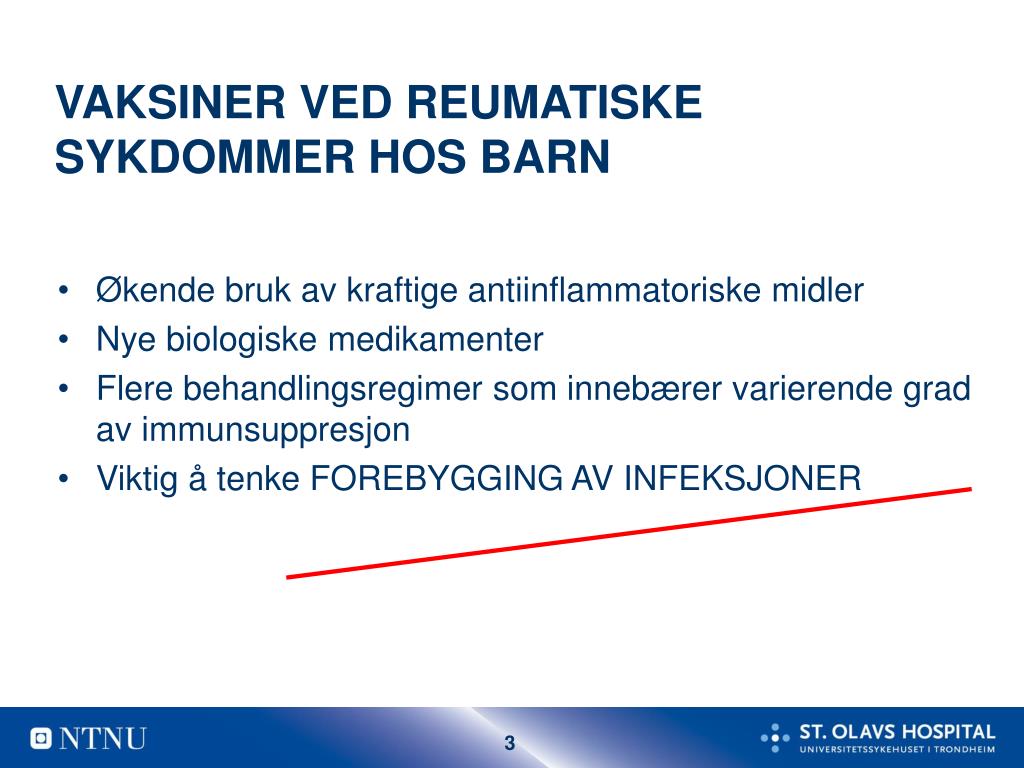 VAKSINER VED REUMATISKE SYKDOMMER HOS BARN

• Økende bruk av kraftige antiinflammatoriske midler
• Nye biologiske medikamenter
• Flere behandlingsregimer som innebærer varierende grad av immunsuppresjon
• Viktig å tenke FOREBYGGING AV INFEKSJONER

NTNU

3

ST. OLAVS HOSPITAL
UNIVERSITETSSYKEHUSET I TRONDHEIM